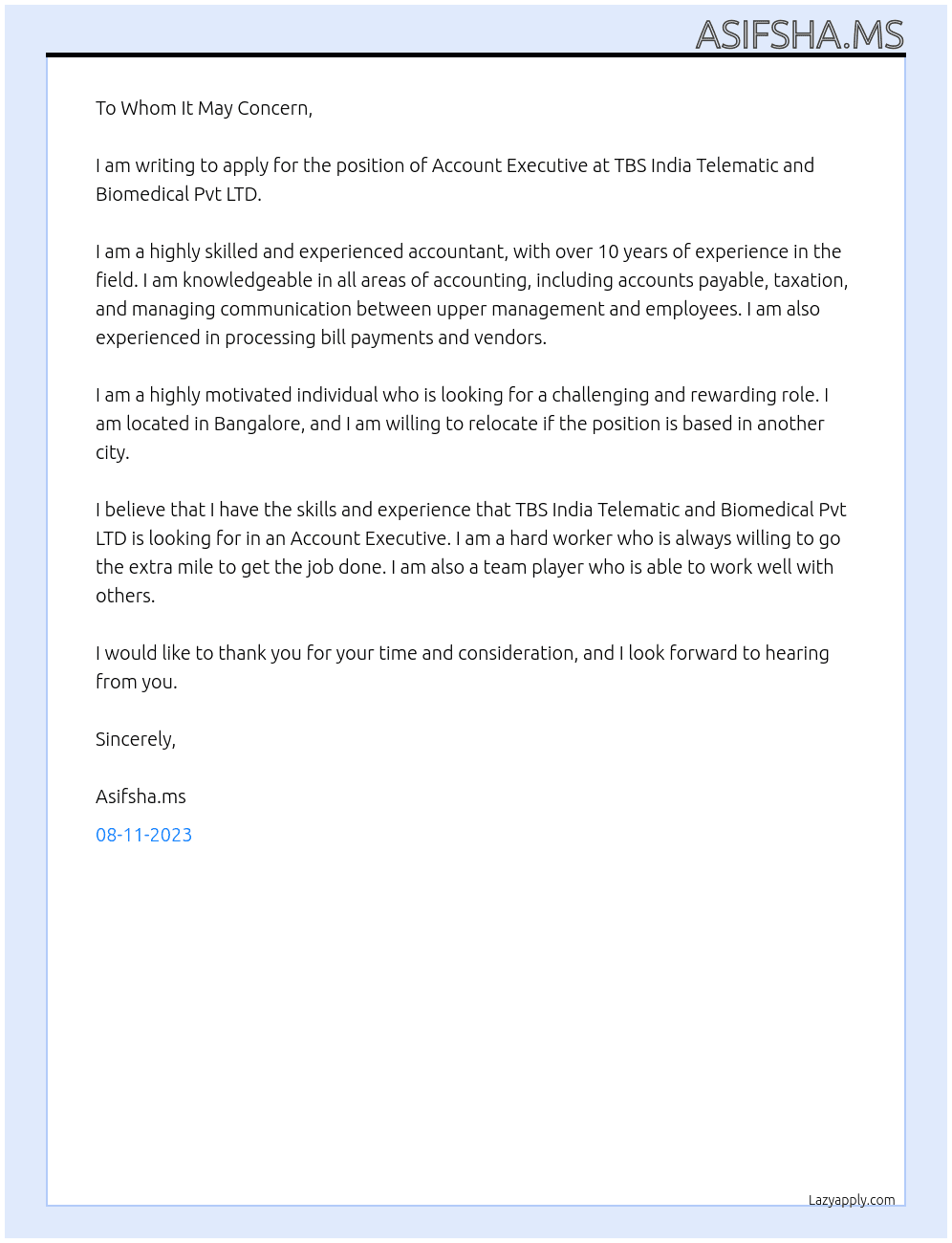 ASIFSHA.MS

To Whom It May Concern,

I am writing to apply for the position of Account Executive at TBS India Telematic and Biomedical Pvt LTD.

I am a highly skilled and experienced accountant, with over 10 years of experience in the field. I am knowledgeable in all areas of accounting, including accounts payable, taxation, and managing communication between upper management and employees. I am also experienced in processing bill payments and vendors.

I am a highly motivated individual who is looking for a challenging and rewarding role. I am located in Bangalore, and I am willing to relocate if the position is based in another city.

I believe that I have the skills and experience that TBS India Telematic and Biomedical Pvt LTD is looking for in an Account Executive. I am a hard worker who is always willing to go the extra mile to get the job done. I am also a team player who is able to work well with others.

I would like to thank you for your time and consideration, and I look forward to hearing from you.

Sincerely,

Asifsha.ms

08-11-2023

Lazyapply.com